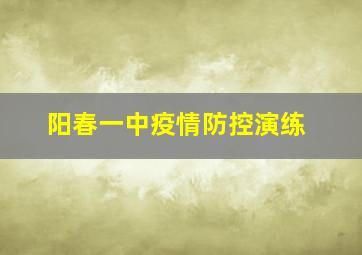 阳春一中疫情防控演练